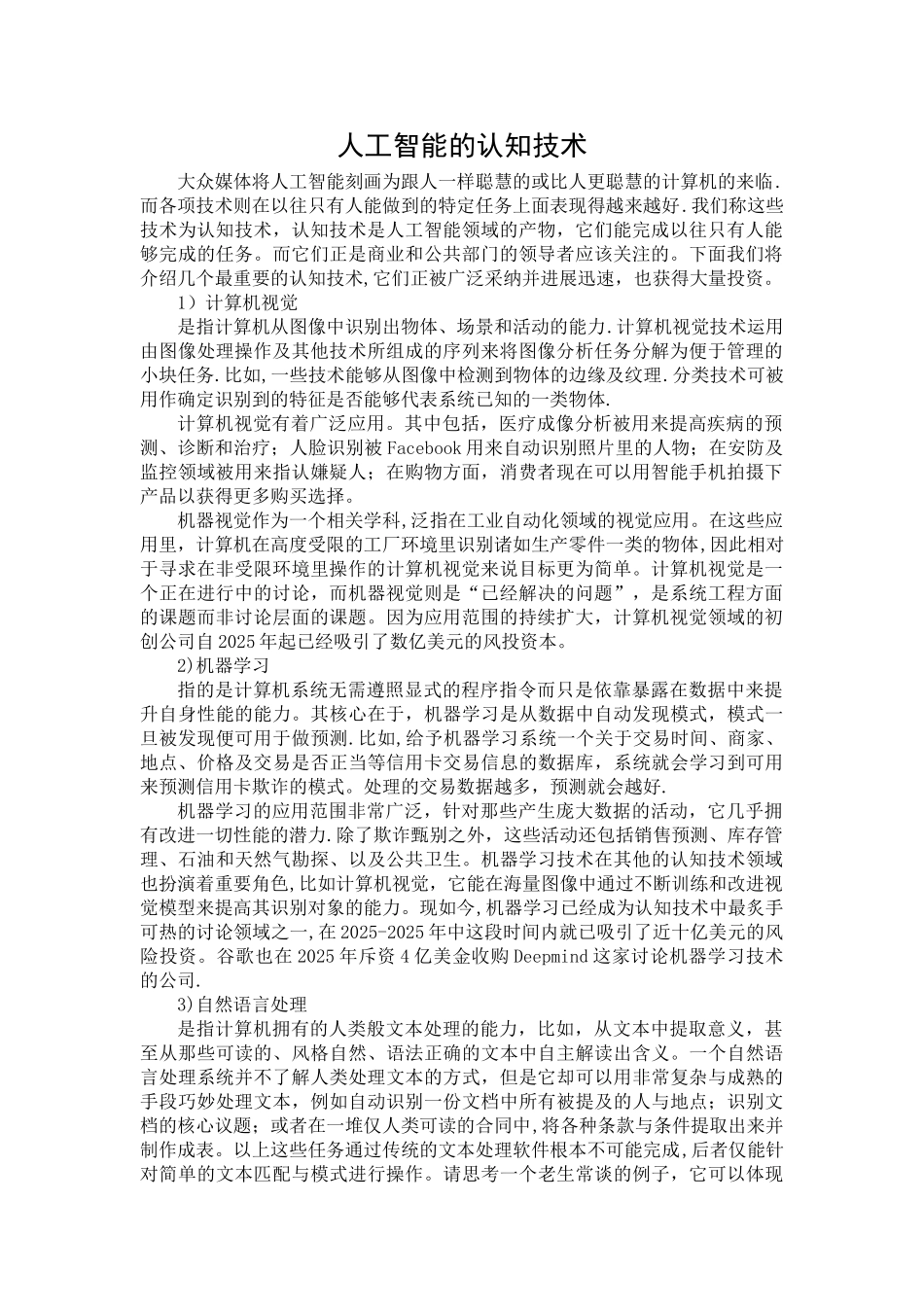 人工智能的认知技术

大众媒体将人工智能刻画为跟人一样聪慧的或比人更聪慧的计算机的来临.而各项技术则在以往只有人能做到的特定任务上面表现得越来越好.我们称这些技术为认知技术，认知技术是人工智能领域的产物，它们能完成以往只有人能够完成的任务。而它们正是商业和公共部门的领导者应该关注的。下面我们将介绍几个最重要的认知技术,它们正被广泛采纳并进展迅速，也获得大量投资。

1）计算机视觉

是指计算机从图像中识别出物体、场景和活动的能力.计算机视觉技术运用由图像处理操作及其他技术所组成的序列来将图像分析任务分解为便于管理的小块任务.比如,一些技术能够从图像中检测到物体的边缘及纹理.分类技术可被用作确定识别到的特征是否能够代表系统已知的一类物体.

计算机视觉有着广泛应用。其中包括，医疗成像分析被用来提高疾病的预测、诊断和治疗；人脸识别被Facebook用来自动识别照片里的人物；在安防及监控领域被用来指认嫌疑人；在购物方面，消费者现在可以用智能手机拍摄下产品以获得更多购买选择。

机器视觉作为一个相关学科,泛指在工业自动化领域的视觉应用。在这些应用里，计算机在高度受限的工厂环境里识别诸如生产零件一类的物体,因此相对于寻求在非受限环境里操作的计算机视觉来说目标更为简单。计算机视觉是一个正在进行中的讨论，而机器视觉则是“已经解决的问题”，是系统工程方面的课题而非讨论层面的课题。因为应用范围的持续扩大，计算机视觉领域的初创公司自2025年起已经吸引了数亿美元的风投资本。

2)机器学习

指的是计算机系统无需遵照显式的程序指令而只是依靠暴露在数据中来提升自身性能的能力。其核心在于，机器学习是从数据中自动发现模式，模式一旦被发现便可用于做预测.比如,给予机器学习系统一个关于交易时间、商家、地点、价格及交易是否正当等信用卡交易信息的数据库，系统就会学习到可用来预测信用卡欺诈的模式。处理的交易数据越多，预测就会越好.

机器学习的应用范围非常广泛，针对那些产生庞大数据的活动，它几乎拥有改进一切性能的潜力.除了欺诈甄别之外，这些活动还包括销售预测、库存管理、石油和天然气勘探、以及公共卫生。机器学习技术在其他的认知技术领域也扮演着重要角色,比如计算机视觉，它能在海量图像中通过不断训练和改进视觉模型来提高其识别对象的能力。现如今,机器学习已经成为认知技术中最炙手可热的讨论领域之一,在2025-2025年中这段时间内就已吸引了近十亿美元的风险投资。谷歌也在2025年斥资4亿美金收购Deepmind这家讨论机器学习技术的公司.

3)自然语言处理

是指计算机拥有的人类般文本处理的能力，比如，从文本中提取意义，甚至从那些可读的、风格自然、语法正确的文本中自主解读出含义。一个自然语言处理系统并不了解人类处理文本的方式，但是它却可以用非常复杂与成熟的手段巧妙处理文本，例如自动识别一份文档中所有被提及的人与地点；识别文档的核心议题；或者在一堆仅人类可读的合同中,将各种条款与条件提取出来并制作成表。以上这些任务通过传统的文本处理软件根本不可能完成,后者仅能针对简单的文本匹配与模式进行操作。请思考一个老生常谈的例子，它可以体现